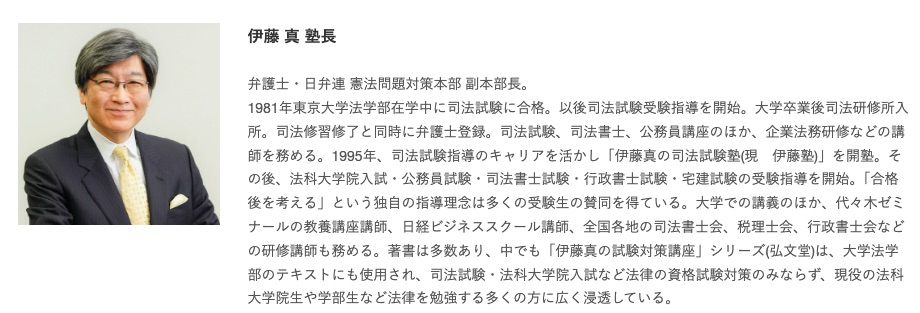 伊藤 真 塾長

弁護士・日弁連 憲法問題対策本部 副本部長。
1981年東京大学法学部在学中に司法試験に合格。以後司法試験受験指導を開始。大学卒業後司法研修所入所。司法修習修了と同時に弁護士登録。司法試験、司法書士、公務員講座のほか、企業法務研修などの講師を務める。1995年、司法試験指導のキャリアを活かし「伊藤真の司法試験塾(現　伊藤塾)」を開塾。その後、法科大学院入試・公務員試験・司法書士試験・行政書士試験・宅建試験の受験指導を開始。「合格後を考える」という独自の指導理念は多くの受験生の賛同を得ている。大学での講義のほか、代々木ゼミナールの教養講座講師、日経ビジネススクール講師、全国各地の司法書士会、税理士会、行政書士会などの研修講師も務める。著書は多数あり、中でも「伊藤真の試験対策講座」シリーズ(弘文堂)は、大学法学部のテキストにも使用され、司法試験・法科大学院入試など法律の資格試験対策のみならず、現役の法科大学院生や学部生など法律を勉強する多くの方に広く浸透している。